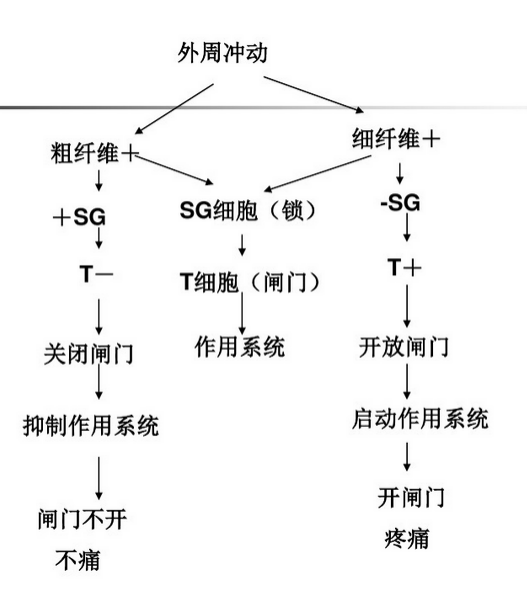 外周冲动

粗纤维＋

＋SG

T－

关闭闸门

抑制作用系统

闸门不开

不痛

SG细胞（锁）

T细胞（闸门）

作用系统

细纤维＋

-SG

T＋

开放闸门

启动作用系统

开闸门

疼痛